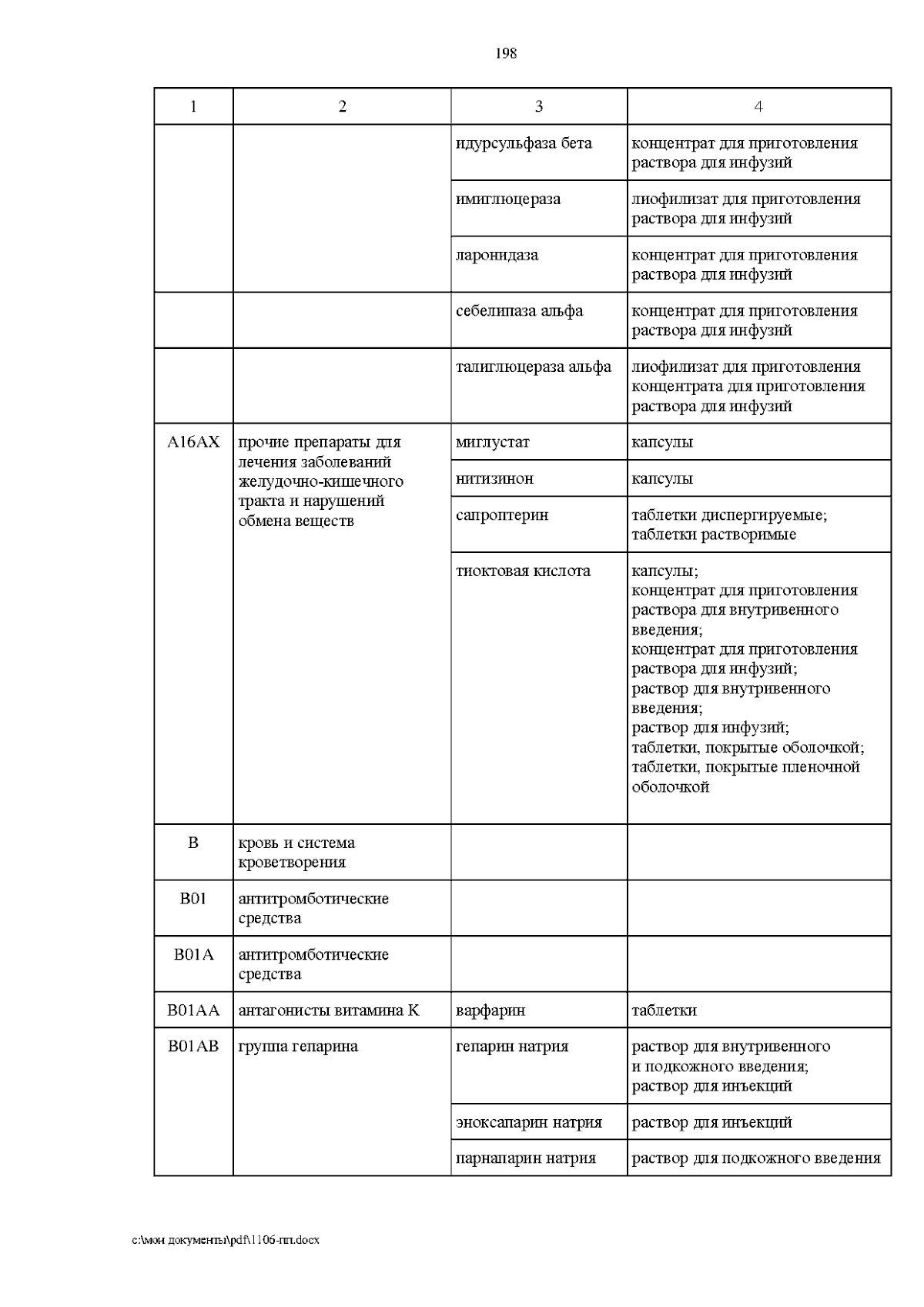 198

| 1 | 2 | 3 | 4 |
|---|---|---|---|
| | | идурсульфаза бета | концентрат для приготовления раствора для инфузий |
| | | имиглюцераза | лиофилизат для приготовления раствора для инфузий |
| | | ларонидаза | концентрат для приготовления раствора для инфузий |
| | | себелипаза альфа | концентрат для приготовления раствора для инфузий |
| | | талиглюцераза альфа | лиофилизат для приготовления концентрата для приготовления раствора для инфузий |
| A16AX | прочие препараты для лечения заболеваний желудочно-кишечного тракта и нарушений обмена веществ | миглустат | капсулы |
| | | нитизинон | капсулы |
| | | сапроптерин | таблетки диспергируемые; таблетки растворимые |
| | | тиоктовая кислота | капсулы; концентрат для приготовления раствора для внутривенного введения; концентрат для приготовления раствора для инфузий; раствор для внутривенного введения; раствор для инфузий; таблетки, покрытые оболочкой; таблетки, покрытые пленочной оболочкой |
| B | кровь и система кроветворения | | |
| B01 | антитромботические средства | | |
| B01A | антитромботические средства | | |
| B01AA | антагонисты витамина K | варфарин | таблетки |
| B01AB | группа гепарина | гепарин натрия | раствор для внутривенного и подкожного введения; раствор для инъекций |
| | | эноксапарин натрия | раствор для инъекций |
| | | парнапарин натрия | раствор для подкожного введения |

c:\мои документы\pdf\1106-пп.docx